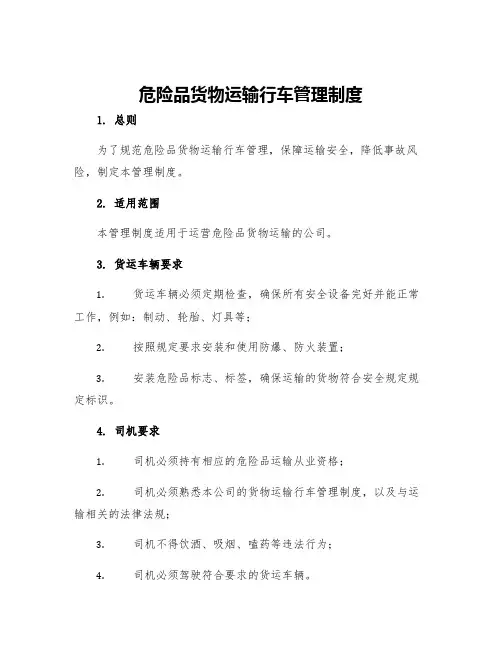 危险品货物运输行车管理制度

1. 总则

为了规范危险品货物运输行车管理，保障运输安全，降低事故风险，制定本管理制度。

2. 适用范围

本管理制度适用于运营危险品货物运输的公司。

3. 货运车辆要求

1. 货运车辆必须定期检查，确保所有安全设备完好并能正常工作，例如：制动、轮胎、灯具等；

2. 按照规定要求安装和使用防爆、防火装置；

3. 安装危险品标志、标签，确保运输的货物符合安全规定规定标识。

4. 司机要求

1. 司机必须持有相应的危险品运输从业资格；

2. 司机必须熟悉本公司的货物运输行车管理制度，以及与运输相关的法律法规；

3. 司机不得饮酒、吸烟、嗑药等违法行为；

4. 司机必须驾驶符合要求的货运车辆。